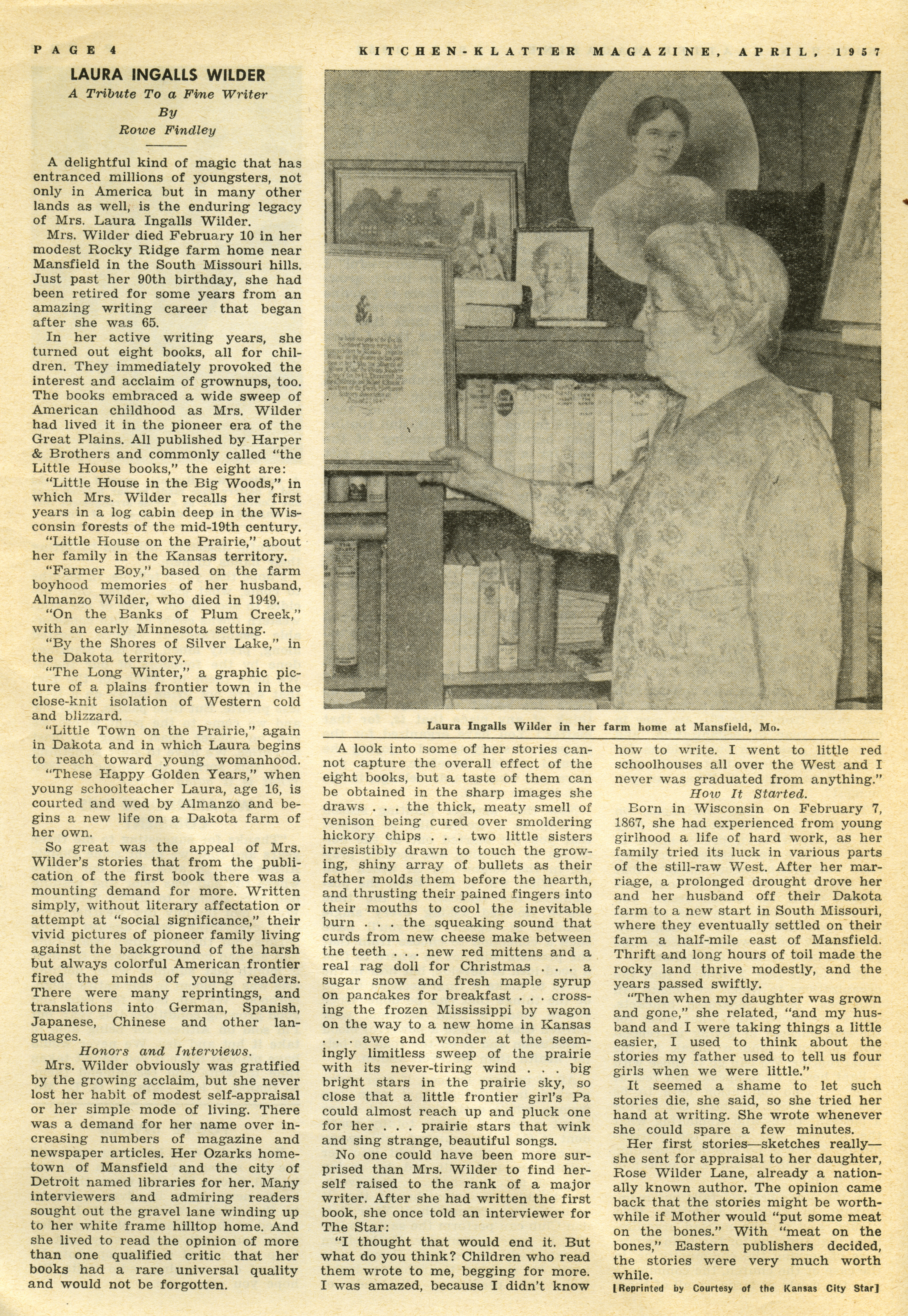 PAGE 4

KITCHEN-KLATTER MAGAZINE, APRIL, 1957

LAURA INGALLS WILDER

A Tribute To a Fine Writer
By
Rowe Findley

A delightful kind of magic that has entranced millions of youngsters, not only in America but in many other lands as well, is the enduring legacy of Mrs. Laura Ingalls Wilder.

Mrs. Wilder died February 10 in her modest Rocky Ridge farm home near Mansfield in the South Missouri hills. Just past her 90th birthday, she had been retired for some years from an amazing writing career that began after she was 65.

In her active writing years, she turned out eight books, all for children. They immediately provoked the interest and acclaim of grownups, too. The books embraced a wide sweep of American childhood as Mrs. Wilder had lived it in the pioneer era of the Great Plains. All published by Harper & Brothers and commonly called "the Little House books," the eight are:

"Little House in the Big Woods," in which Mrs. Wilder recalls her first years in a log cabin deep in the Wisconsin forests of the mid-19th century.

"Little House on the Prairie," about her family in the Kansas territory.

"Farmer Boy," based on the farm boyhood memories of her husband, Almanzo Wilder, who died in 1949.

"On the Banks of Plum Creek," with an early Minnesota setting.

"By the Shores of Silver Lake," in the Dakota territory.

"The Long Winter," a graphic picture of a plains frontier town in the close-knit isolation of Western cold and blizzard.

"Little Town on the Prairie," again in Dakota and in which Laura begins to reach toward young womanhood.

"These Happy Golden Years," when young schoolteacher Laura, age 16, is courted and wed by Almanzo and begins a new life on a Dakota farm of her own.

So great was the appeal of Mrs. Wilder's stories that from the publication of the first book there was a mounting demand for more. Written simply, without literary affectation or attempt at "social significance," their vivid pictures of pioneer family living against the background of the harsh but always colorful American frontier fired the minds of young readers. There were many reprintings, and translations into German, Spanish, Japanese, Chinese and other languages.

Honors and Interviews.

Mrs. Wilder obviously was gratified by the growing acclaim, but she never lost her habit of modest self-appraisal or her simple mode of living. There was a demand for her name over increasing numbers of magazine and newspaper articles. Her Ozarks hometown of Mansfield and the city of Detroit named libraries for her. Many interviewers and admiring readers sought out the gravel lane winding up to her white frame hilltop home. And she lived to read the opinion of more than one qualified critic that her books had a rare universal quality and would not be forgotten.

Laura Ingalls Wilder in her farm home at Mansfield, Mo.

A look into some of her stories cannot capture the overall effect of the eight books, but a taste of them can be obtained in the sharp images she draws . . . the thick, meaty smell of venison being cured over smoldering hickory chips . . . two little sisters irresistibly drawn to touch the growing, shiny array of bullets as their father molds them before the hearth, and thrusting their pained fingers into their mouths to cool the inevitable burn . . . the squeaking sound that curds from new cheese make between the teeth . . . new red mittens and a real rag doll for Christmas . . . a sugar snow and fresh maple syrup on pancakes for breakfast . . . crossing the frozen Mississippi by wagon on the way to a new home in Kansas . . . awe and wonder at the seemingly limitless sweep of the prairie with its never-tiring wind . . . big bright stars in the prairie sky, so close that a little frontier girl's Pa could almost reach up and pluck one for her . . . prairie stars that wink and sing strange, beautiful songs.

No one could have been more surprised than Mrs. Wilder to find herself raised to the rank of a major writer. After she had written the first book, she once told an interviewer for The Star:

"I thought that would end it. But what do you think? Children who read them wrote to me, begging for more. I was amazed, because I didn't know how to write. I went to little red schoolhouses all over the West and I never was graduated from anything."

How It Started.

Born in Wisconsin on February 7, 1867, she had experienced from young girlhood a life of hard work, as her family tried its luck in various parts of the still-raw West. After her marriage, a prolonged drought drove her and her husband off their Dakota farm to a new start in South Missouri, where they eventually settled on their farm a half-mile east of Mansfield. Thrift and long hours of toil made the rocky land thrive modestly, and the years passed swiftly.

"Then when my daughter was grown and gone," she related, "and my husband and I were taking things a little easier, I used to think about the stories my father used to tell us four girls when we were little."

It seemed a shame to let such stories die, she said, so she tried her hand at writing. She wrote whenever she could spare a few minutes.

Her first stories—sketches really—she sent for appraisal to her daughter, Rose Wilder Lane, already a nationally known author. The opinion came back that the stories might be worthwhile if Mother would "put some meat on the bones." With "meat on the bones," Eastern publishers decided, the stories were very much worth while.

[Reprinted by Courtesy of the Kansas City Star]